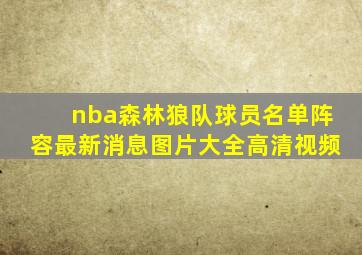 nba森林狼队球员名单阵容最新消息图片大全高清视频